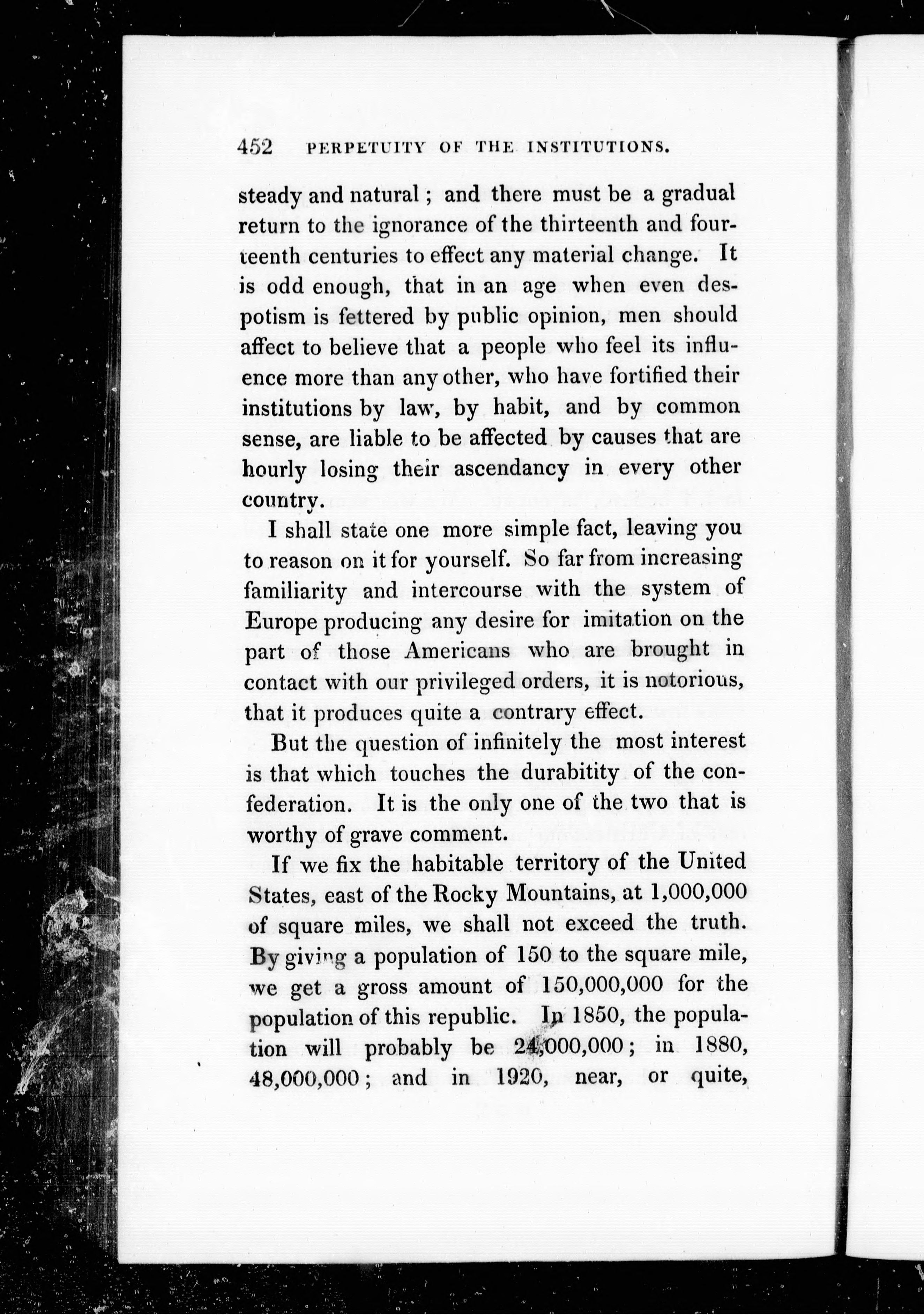 452 PERPETUITY OF THE INSTITUTIONS.

steady and natural; and there must be a gradual return to the ignorance of the thirteenth and fourteenth centuries to effect any material change. It is odd enough, that in an age when even despotism is fettered by public opinion, men should affect to believe that a people who feel its influence more than any other, who have fortified their institutions by law, by habit, and by common sense, are liable to be affected by causes that are hourly losing their ascendancy in every other country.

I shall state one more simple fact, leaving you to reason on it for yourself. So far from increasing familiarity and intercourse with the system of Europe producing any desire for imitation on the part of those Americans who are brought in contact with our privileged orders, it is notorious, that it produces quite a contrary effect.

But the question of infinitely the most interest is that which touches the durabitity of the confederation. It is the only one of the two that is worthy of grave comment.

If we fix the habitable territory of the United States, east of the Rocky Mountains, at 1,000,000 of square miles, we shall not exceed the truth. By giving a population of 150 to the square mile, we get a gross amount of 150,000,000 for the population of this republic. In 1850, the population will probably be 24,000,000; in 1880, 48,000,000; and in 1920, near, or quite,